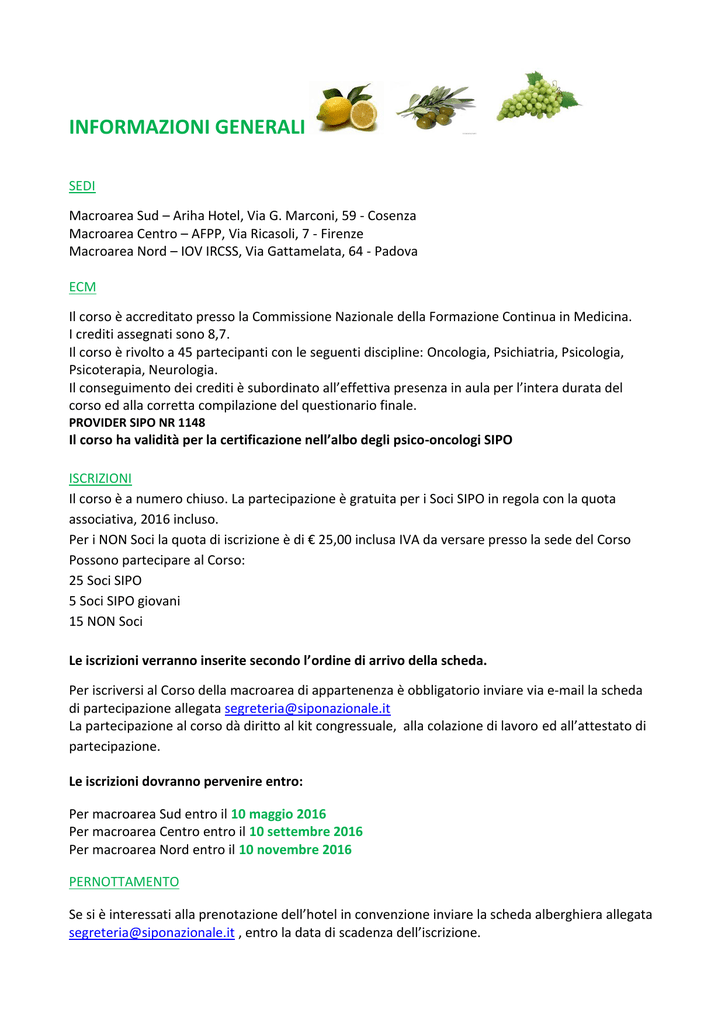 INFORMAZIONI GENERALI

SEDI

Macroarea Sud – Ariha Hotel, Via G. Marconi, 59 - Cosenza
Macroarea Centro – AFPP, Via Ricasoli, 7 - Firenze
Macroarea Nord – IOV IRCSS, Via Gattamelata, 64 - Padova

ECM

Il corso è accreditato presso la Commissione Nazionale della Formazione Continua in Medicina.
I crediti assegnati sono 8,7.
Il corso è rivolto a 45 partecipanti con le seguenti discipline: Oncologia, Psichiatria, Psicologia, Psicoterapia, Neurologia.
Il conseguimento dei crediti è subordinato all'effettiva presenza in aula per l'intera durata del corso ed alla corretta compilazione del questionario finale.
PROVIDER SIPO NR 1148
Il corso ha validità per la certificazione nell'albo degli psico-oncologi SIPO

ISCRIZIONI
Il corso è a numero chiuso. La partecipazione è gratuita per i Soci SIPO in regola con la quota associativa, 2016 incluso.
Per i NON Soci la quota di iscrizione è di € 25,00 inclusa IVA da versare presso la sede del Corso
Possono partecipare al Corso:
25 Soci SIPO
5 Soci SIPO giovani
15 NON Soci

Le iscrizioni verranno inserite secondo l'ordine di arrivo della scheda.

Per iscriversi al Corso della macroarea di appartenenza è obbligatorio inviare via e-mail la scheda di partecipazione allegata segreteria@siponazionale.it
La partecipazione al corso dà diritto al kit congressuale, alla colazione di lavoro ed all'attestato di partecipazione.

Le iscrizioni dovranno pervenire entro:

Per macroarea Sud entro il 10 maggio 2016
Per macroarea Centro entro il 10 settembre 2016
Per macroarea Nord entro il 10 novembre 2016

PERNOTTAMENTO

Se si è interessati alla prenotazione dell'hotel in convenzione inviare la scheda alberghiera allegata segreteria@siponazionale.it , entro la data di scadenza dell'iscrizione.